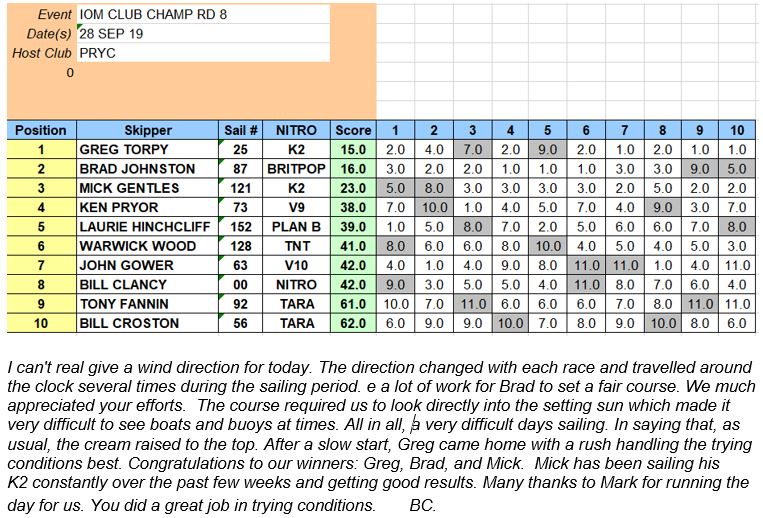 Event IOM CLUB CHAMP RD 8
Date(s) 28 SEP 19
Host Club PRYC
0

| Position | Skipper | Sail # | NITRO | Score | 1 | 2 | 3 | 4 | 5 | 6 | 7 | 8 | 9 | 10 |
|---|---|---|---|---|---|---|---|---|---|---|---|---|---|---|
| 1 | GREG TORPY | 25 | K2 | 15.0 | 2.0 | 4.0 | 7.0 | 2.0 | 9.0 | 2.0 | 1.0 | 2.0 | 1.0 | 1.0 |
| 2 | BRAD JOHNSTON | 87 | BRITPOP | 16.0 | 3.0 | 2.0 | 2.0 | 1.0 | 1.0 | 1.0 | 3.0 | 3.0 | 9.0 | 5.0 |
| 3 | MICK GENTLES | 121 | K2 | 23.0 | 5.0 | 8.0 | 3.0 | 3.0 | 3.0 | 3.0 | 2.0 | 5.0 | 2.0 | 2.0 |
| 4 | KEN PRYOR | 73 | V9 | 38.0 | 7.0 | 10.0 | 1.0 | 4.0 | 5.0 | 7.0 | 4.0 | 9.0 | 3.0 | 7.0 |
| 5 | LAURIE HINCHCLIFF | 152 | PLAN B | 39.0 | 1.0 | 5.0 | 8.0 | 7.0 | 2.0 | 5.0 | 6.0 | 6.0 | 7.0 | 8.0 |
| 6 | WARWICK WOOD | 128 | TNT | 41.0 | 8.0 | 6.0 | 6.0 | 8.0 | 10.0 | 4.0 | 5.0 | 4.0 | 5.0 | 3.0 |
| 7 | JOHN GOWER | 63 | V10 | 42.0 | 4.0 | 1.0 | 4.0 | 9.0 | 8.0 | 11.0 | 11.0 | 1.0 | 4.0 | 11.0 |
| 8 | BILL CLANCY | 00 | NITRO | 42.0 | 9.0 | 3.0 | 5.0 | 5.0 | 4.0 | 11.0 | 8.0 | 7.0 | 6.0 | 4.0 |
| 9 | TONY FANNIN | 92 | TARA | 61.0 | 10.0 | 7.0 | 11.0 | 6.0 | 6.0 | 6.0 | 7.0 | 8.0 | 11.0 | 11.0 |
| 10 | BILL CROSTON | 56 | TARA | 62.0 | 6.0 | 9.0 | 9.0 | 10.0 | 7.0 | 8.0 | 9.0 | 10.0 | 8.0 | 6.0 |

I can't real give a wind direction for today. The direction changed with each race and travelled around the clock several times during the sailing period. e a lot of work for Brad to set a fair course. We much appreciated your efforts. The course required us to look directly into the setting sun which made it very difficult to see boats and buoys at times. All in all, a very difficult days sailing. In saying that, as usual, the cream raised to the top. After a slow start, Greg came home with a rush handling the trying conditions best. Congratulations to our winners: Greg, Brad, and Mick. Mick has been sailing his K2 constantly over the past few weeks and getting good results. Many thanks to Mark for running the day for us. You did a great job in trying conditions. BC.